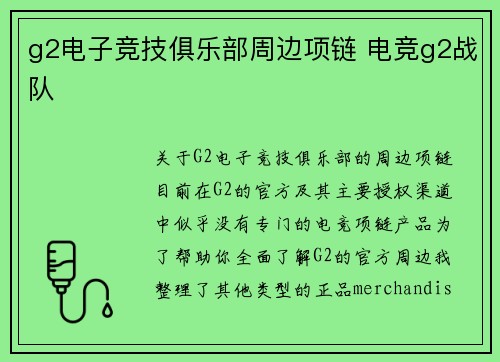 g2电子竞技俱乐部周边项链 电竞g2战队

关于G2电子竞技俱乐部的周边项链目前在G2的官方及其主要授权渠道中似乎没有专门的电竞项链产品为了帮助你全面了解G2的官方周边我整理了其他类型的正品merchandis